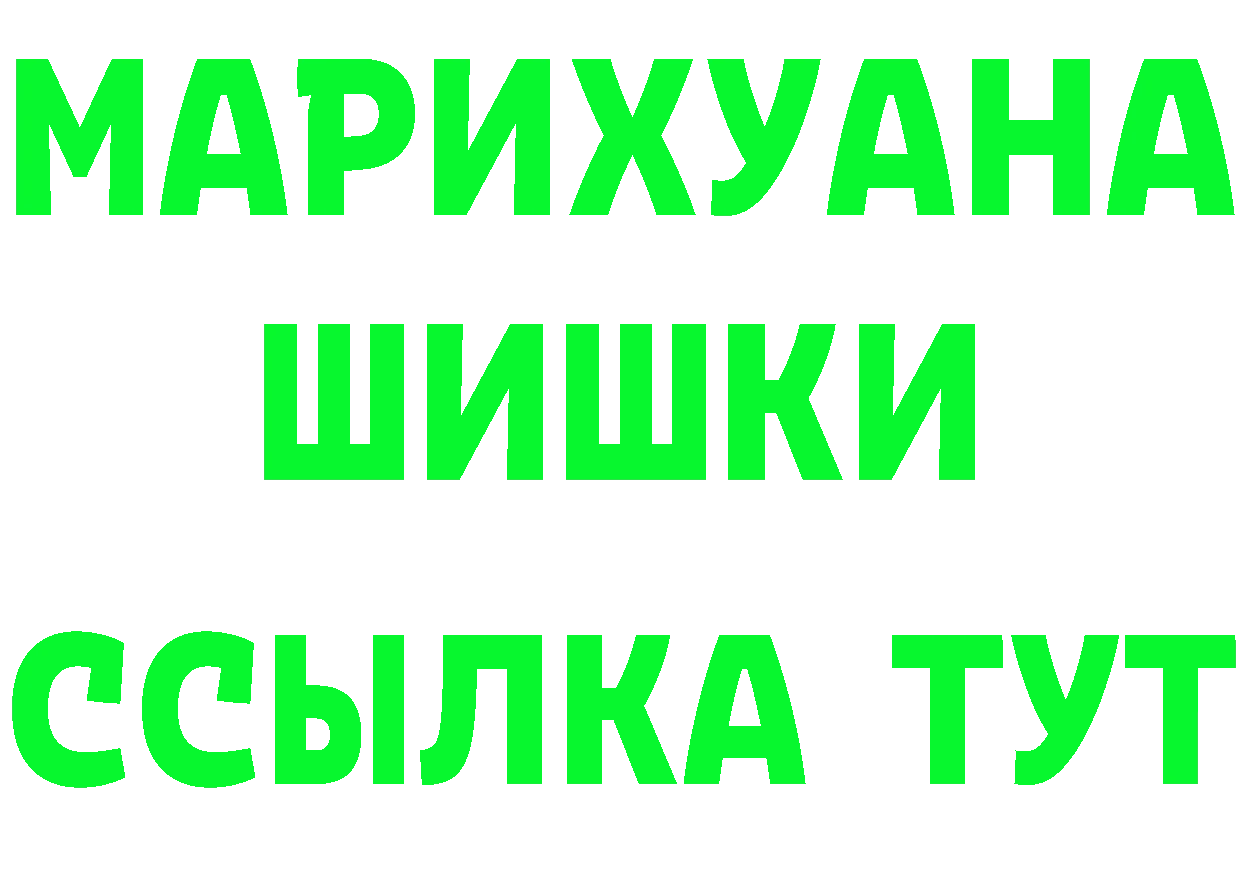 МАРИХУАНА
ШИШКИ
ССЫЛКА ТУТ